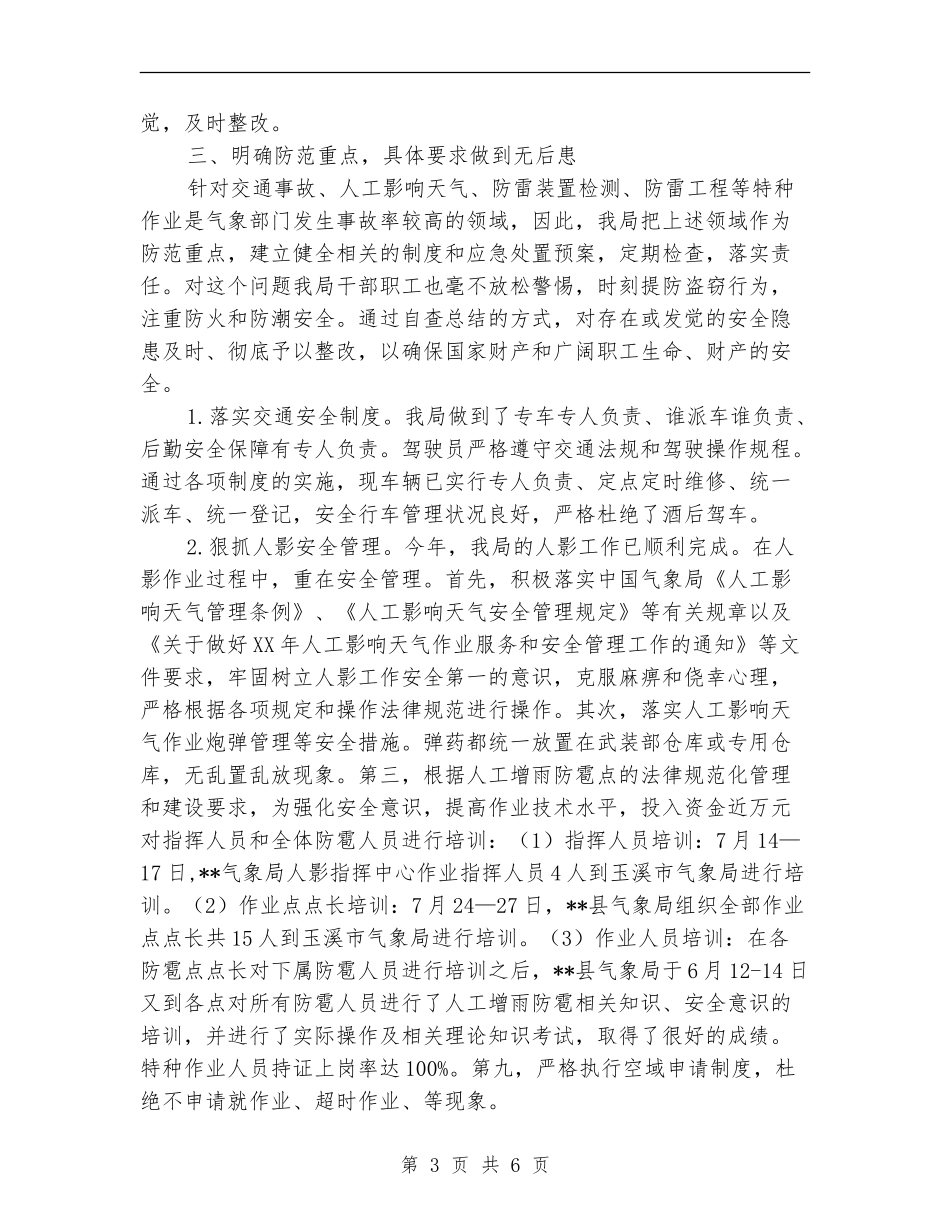 觉，及时整改。

三、明确防范重点，具体要求做到无后患

针对交通事故、人工影响天气、防雷装置检测、防雷工程等特种作业是气象部门发生事故率较高的领域，因此，我局把上述领域作为防范重点，建立健全相关的制度和应急处置预案，定期检查，落实责任。对这个问题我局干部职工也毫不放松警惕，时刻提防盗窃行为，注重防火和防潮安全。通过自查总结的方式，对存在或发觉的安全隐患及时、彻底予以整改，以确保国家财产和广阔职工生命、财产的安全。

1.落实交通安全制度。我局做到了专车专人负责、谁派车谁负责、后勤安全保障有专人负责。驾驶员严格遵守交通法规和驾驶操作规程。通过各项制度的实施，现车辆已实行专人负责、定点定时维修、统一派车、统一登记，安全行车管理状况良好，严格杜绝了酒后驾车。

2.狠抓人影安全管理。今年，我局的人影工作已顺利完成。在人影作业过程中，重在安全管理。首先，积极落实中国气象局《人工影响天气管理条例》、《人工影响天气安全管理规定》等有关规章以及《关于做好XX年人工影响天气作业服务和安全管理工作的通知》等文件要求，牢固树立人影工作安全第一的意识，克服麻痹和侥幸心理，严格根据各项规定和操作法律规范进行操作。其次，落实人工影响天气作业炮弹管理等安全措施。弹药都统一放置在武装部仓库或专用仓库，无乱置乱放现象。第三，根据人工增雨防雹点的法律规范化管理和建设要求，为强化安全意识，提高作业技术水平，投入资金近万元对指挥人员和全体防雹人员进行培训：（1）指挥人员培训：7月14—17日,**气象局人影指挥中心作业指挥人员4人到玉溪市气象局进行培训。（2）作业点点长培训：7月24—27日，**县气象局组织全部作业点点长共15人到玉溪市气象局进行培训。（3）作业人员培训：在各防雹点点长对下属防雹人员进行培训之后，**县气象局于6月12-14日又到各点对所有防雹人员进行了人工增雨防雹相关知识、安全意识的培训，并进行了实际操作及相关理论知识考试，取得了很好的成绩。特种作业人员持证上岗率达100%。第九，严格执行空域申请制度，杜绝不申请就作业、超时作业、等现象。

第 3 页 共 6 页